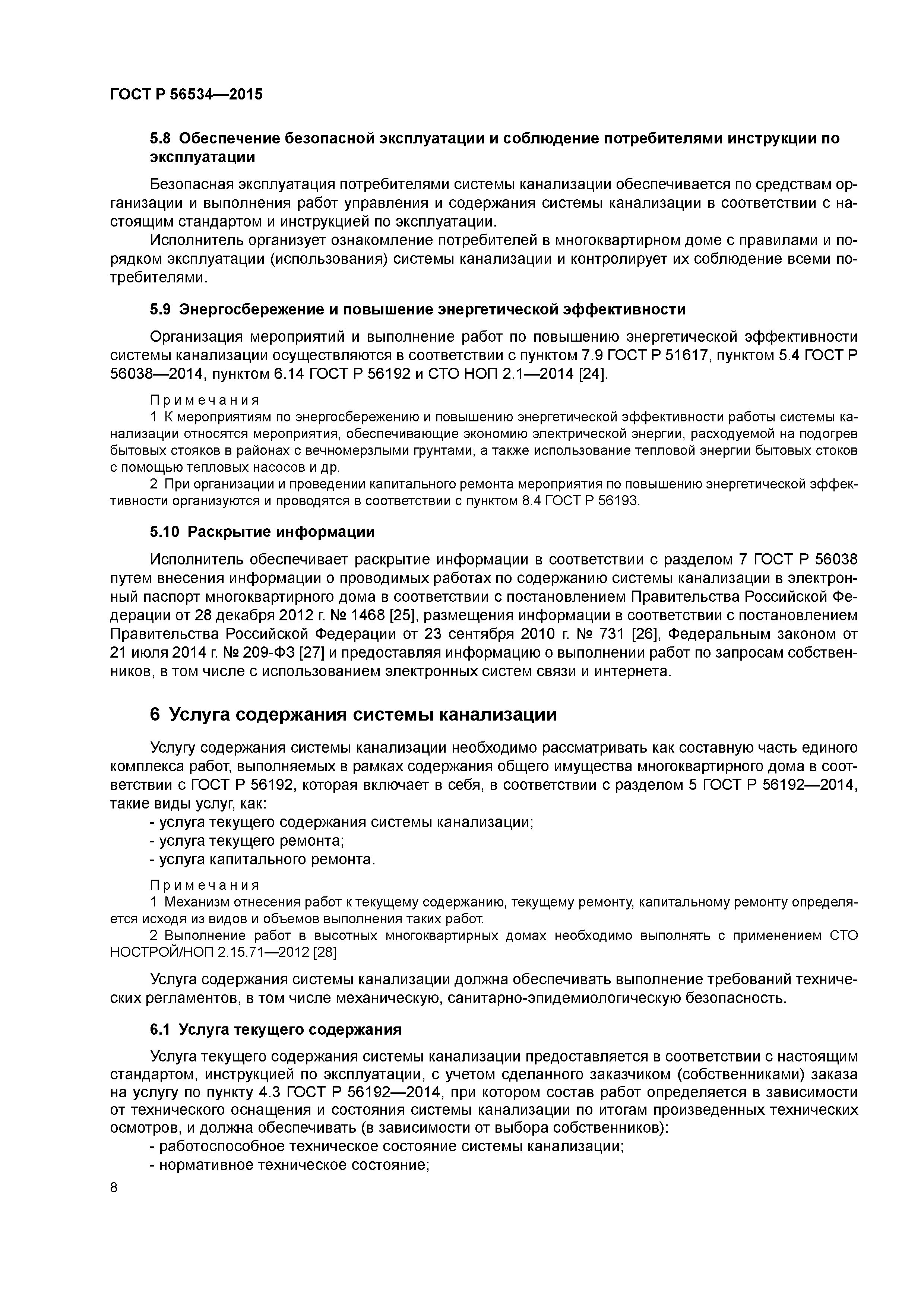 ГОСТ Р 56534—2015

5.8 Обеспечение безопасной эксплуатации и соблюдение потребителями инструкции по эксплуатации

Безопасная эксплуатация потребителями системы канализации обеспечивается по средствам организации и выполнения работ управления и содержания системы канализации в соответствии с настоящим стандартом и инструкцией по эксплуатации.

Исполнитель организует ознакомление потребителей в многоквартирном доме с правилами и порядком эксплуатации (использования) системы канализации и контролирует их соблюдение всеми потребителями.

5.9 Энергосбережение и повышение энергетической эффективности

Организация мероприятий и выполнение работ по повышению энергетической эффективности системы канализации осуществляются в соответствии с пунктом 7.9 ГОСТ Р 51617, пунктом 5.4 ГОСТ Р 56038—2014, пунктом 6.14 ГОСТ Р 56192 и СТО НОП 2.1—2014 [24].

Примечания

1 К мероприятиям по энергосбережению и повышению энергетической эффективности работы системы канализации относятся мероприятия, обеспечивающие экономию электрической энергии, расходуемой на подогрев бытовых стояков в районах с вечномерзлыми грунтами, а также использование тепловой энергии бытовых стоков с помощью тепловых насосов и др.

2 При организации и проведении капитального ремонта мероприятия по повышению энергетической эффективности организуются и проводятся в соответствии с пунктом 8.4 ГОСТ Р 56193.

5.10 Раскрытие информации

Исполнитель обеспечивает раскрытие информации в соответствии с разделом 7 ГОСТ Р 56038 путем внесения информации о проводимых работах по содержанию системы канализации в электронный паспорт многоквартирного дома в соответствии с постановлением Правительства Российской Федерации от 28 декабря 2012 г. № 1468 [25], размещения информации в соответствии с постановлением Правительства Российской Федерации от 23 сентября 2010 г. № 731 [26], Федеральным законом от 21 июля 2014 г. № 209-ФЗ [27] и предоставляя информацию о выполнении работ по запросам собственников, в том числе с использованием электронных систем связи и интернета.

6 Услуга содержания системы канализации

Услугу содержания системы канализации необходимо рассматривать как составную часть единого комплекса работ, выполняемых в рамках содержания общего имущества многоквартирного дома в соответствии с ГОСТ Р 56192, которая включает в себя, в соответствии с разделом 5 ГОСТ Р 56192—2014, такие виды услуг, как:

- услуга текущего содержания системы канализации;
- услуга текущего ремонта;
- услуга капитального ремонта.

Примечания

1 Механизм отнесения работ к текущему содержанию, текущему ремонту, капитальному ремонту определяется исходя из видов и объемов выполнения таких работ.

2 Выполнение работ в высотных многоквартирных домах необходимо выполнять с применением СТО НОСТРОЙ/НОП 2.15.71—2012 [28]

Услуга содержания системы канализации должна обеспечивать выполнение требований технических регламентов, в том числе механическую, санитарно-эпидемиологическую безопасность.

6.1 Услуга текущего содержания

Услуга текущего содержания системы канализации предоставляется в соответствии с настоящим стандартом, инструкцией по эксплуатации, с учетом сделанного заказчиком (собственниками) заказа на услугу по пункту 4.3 ГОСТ Р 56192—2014, при котором состав работ определяется в зависимости от технического оснащения и состояния системы канализации по итогам произведенных технических осмотров, и должна обеспечивать (в зависимости от выбора собственников):

- работоспособное техническое состояние системы канализации;
- нормативное техническое состояние;

8